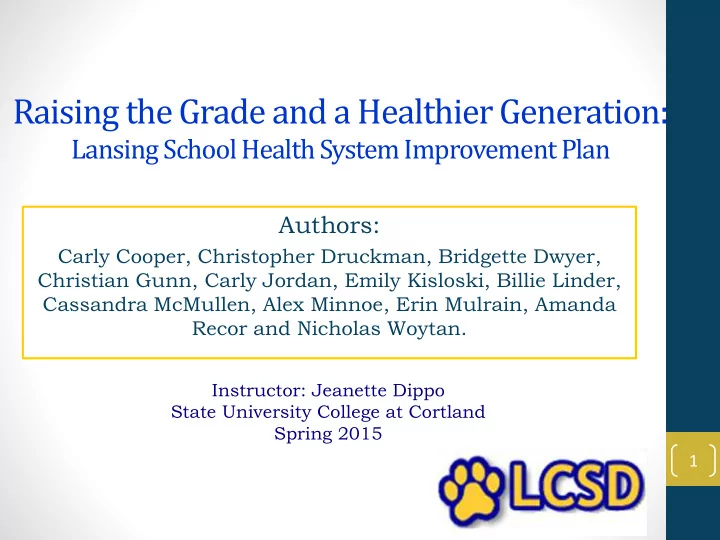 Raising the Grade and a Healthier Generation:
Lansing School Health System Improvement Plan

Authors:
Carly Cooper, Christopher Druckman, Bridgette Dwyer, Christian Gunn, Carly Jordan, Emily Kisloski, Billie Linder, Cassandra McMullen, Alex Minnoe, Erin Mulrain, Amanda Recor and Nicholas Woytan.

Instructor: Jeanette Dippo
State University College at Cortland
Spring 2015

LCSD

1